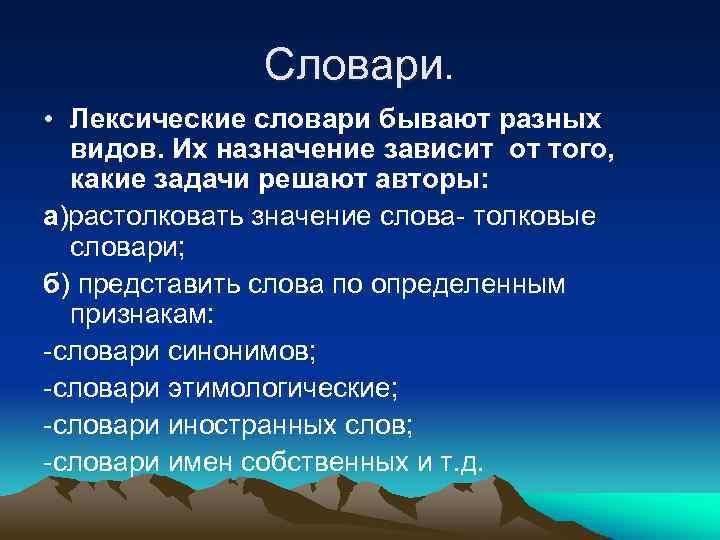 Словари.

• Лексические словари бывают разных видов. Их назначение зависит от того, какие задачи решают авторы:

а)растолковать значение слова- толковые словари;

б) представить слова по определенным признакам:

-словари синонимов;

-словари этимологические;

-словари иностранных слов;

-словари имен собственных и т.д.